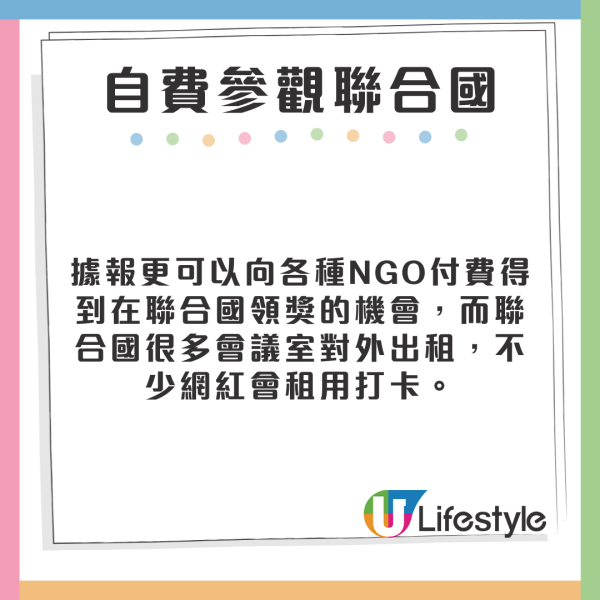 自費參觀聯合國

據報更可以向各種NGO付費得到在聯合國領獎的機會，而聯合國很多會議室對外出租，不少網紅會租用打卡。

U Lifestyle